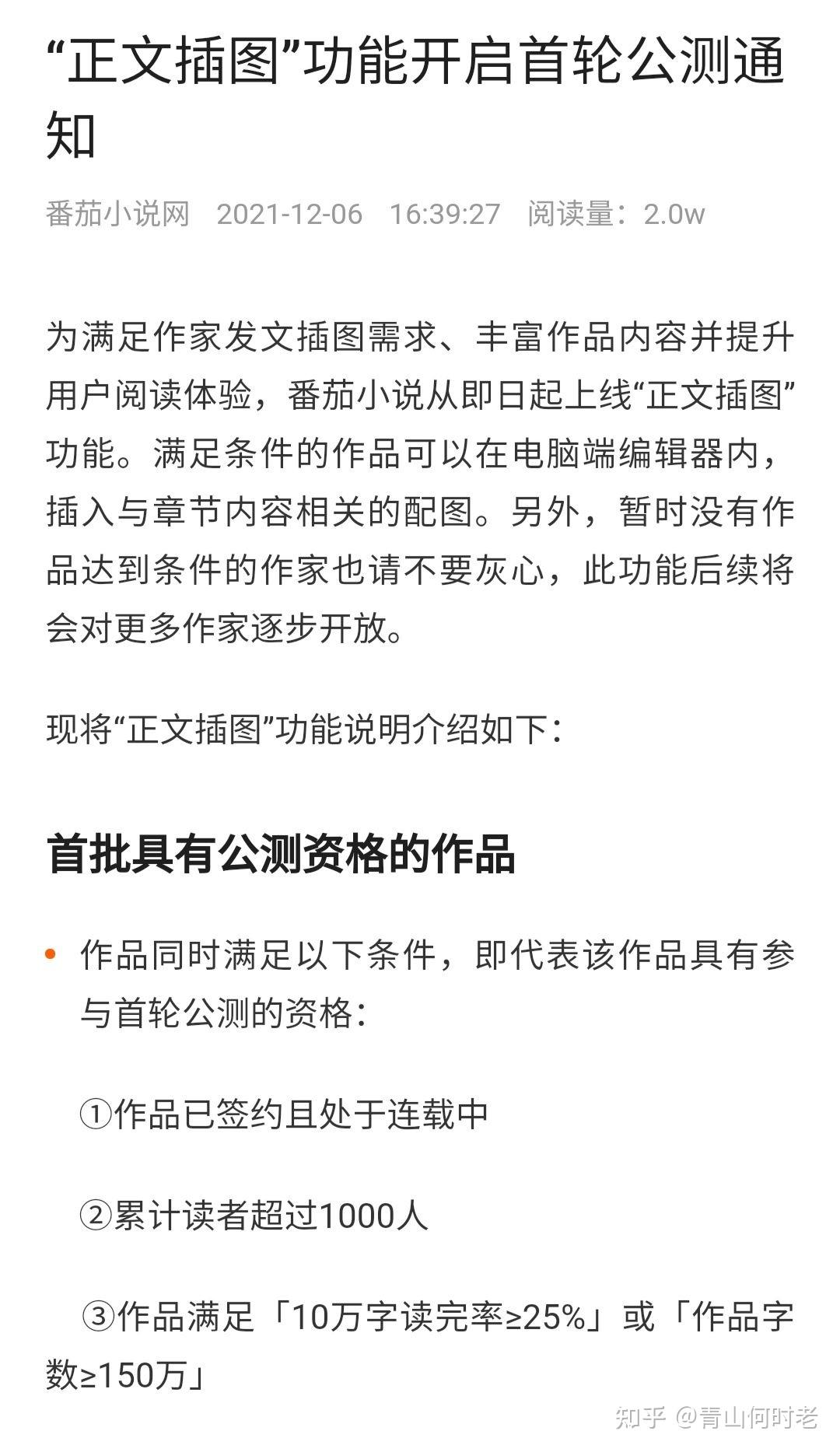 “正文插图”功能开启首轮公测通知

番茄小说网　2021-12-06　16:39:27　阅读量：2.0w

为满足作家发文插图需求、丰富作品内容并提升用户阅读体验，番茄小说从即日起上线“正文插图”功能。满足条件的作品可以在电脑端编辑器内，插入与章节内容相关的配图。另外，暂时没有作品达到条件的作家也请不要灰心，此功能后续将会对更多作家逐步开放。

现将“正文插图”功能说明介绍如下：

首批具有公测资格的作品

• 作品同时满足以下条件，即代表该作品具有参与首轮公测的资格：

①作品已签约且处于连载中

②累计读者超过1000人

③作品满足「10万字读完率≥25%」或「作品字数≥150万」

知乎 @青山何时老